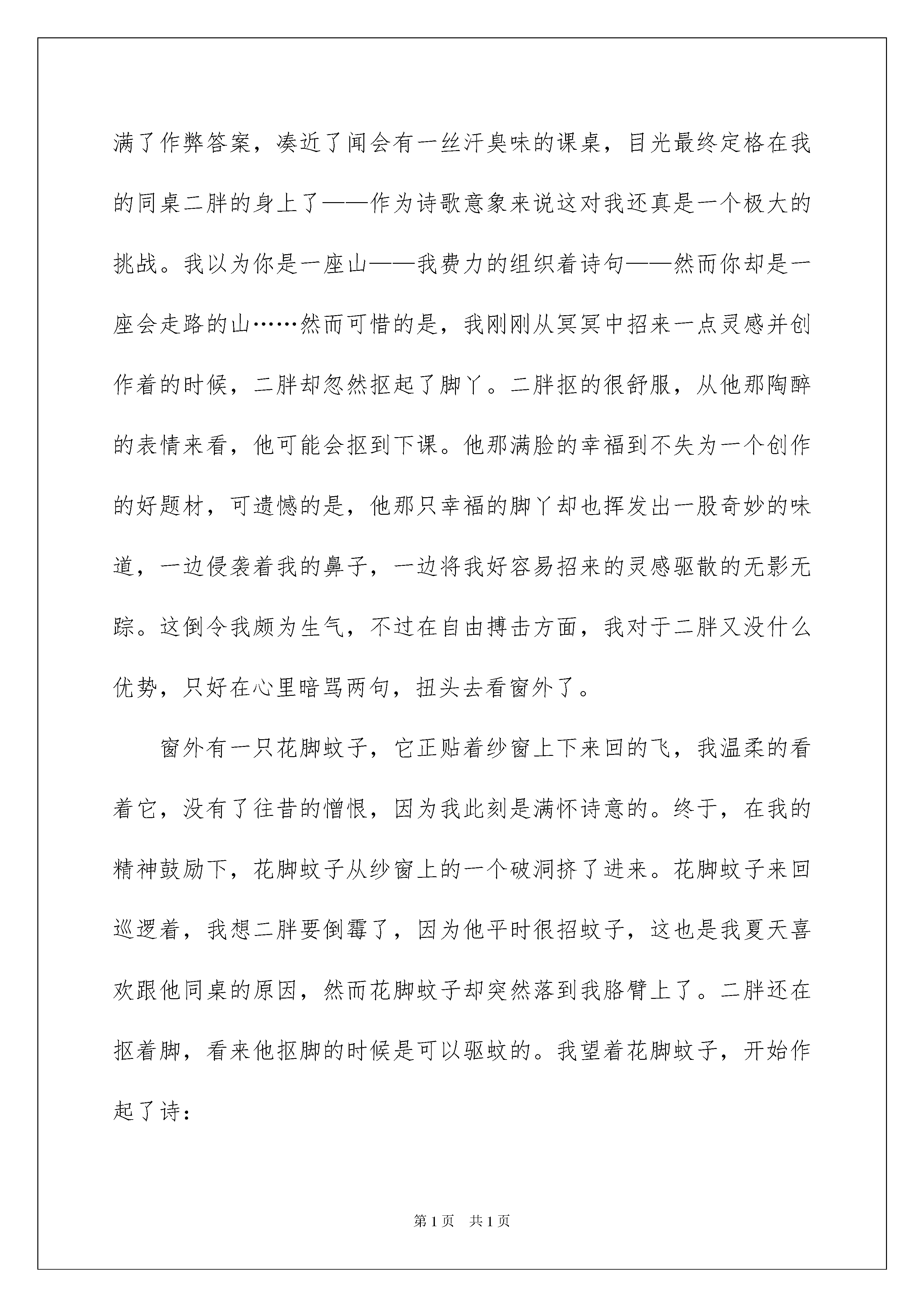 满了作弊答案，凑近了闻会有一丝汗臭味的课桌，目光最终定格在我的同桌二胖的身上了——作为诗歌意象来说这对我还真是一个极大的挑战。我以为你是一座山——我费力的组织着诗句——然而你却是一座会走路的山……然而可惜的是，我刚刚从冥冥中招来一点灵感并创作着的时候，二胖却忽然抠起了脚丫。二胖抠的很舒服，从他那陶醉的表情来看，他可能会抠到下课。他那满脸的幸福到不失为一个创作的好题材，可遗憾的是，他那只幸福的脚丫却也挥发出一股奇妙的味道，一边侵袭着我的鼻子，一边将我好容易招来的灵感驱散的无影无踪。这倒令我颇为生气，不过在自由搏击方面，我对于二胖又没什么优势，只好在心里暗骂两句，扭头去看窗外了。

窗外有一只花脚蚊子，它正贴着纱窗上下来回的飞，我温柔的看着它，没有了往昔的憎恨，因为我此刻是满怀诗意的。终于，在我的精神鼓励下，花脚蚊子从纱窗上的一个破洞挤了进来。花脚蚊子来回巡逻着，我想二胖要倒霉了，因为他平时很招蚊子，这也是我夏天喜欢跟他同桌的原因，然而花脚蚊子却突然落到我胳臂上了。二胖还在抠着脚，看来他抠脚的时候是可以驱蚊的。我望着花脚蚊子，开始作起了诗：

第1页 共1页